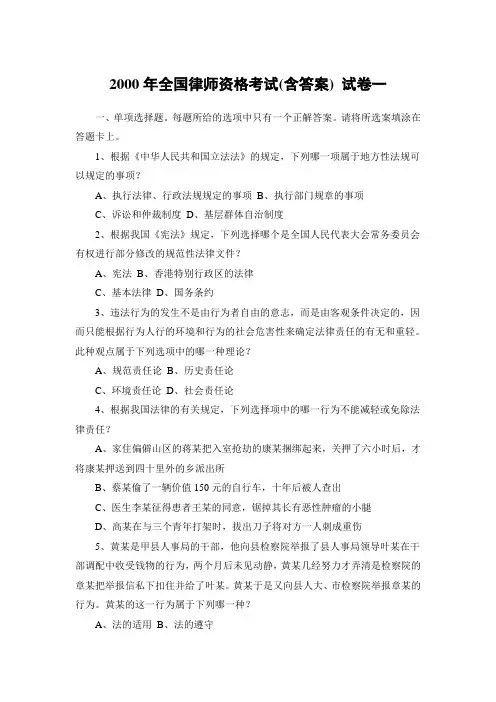 2000 年全国律师资格考试(含答案) 试卷一

一、单项选择题。每题所给的选项中只有一个正解答案。请将所选案填涂在答题卡上。

1、根据《中华人民共和国立法法》的规定，下列哪一项属于地方性法规可以规定的事项？

A、执行法律、行政法规规定的事项 B、执行部门规章的事项

C、诉讼和仲裁制度 D、基层群体自治制度

2、根据我国《宪法》规定，下列选择哪个是全国人民代表大会常务委员会有权进行部分修改的规范性法律文件？

A、宪法 B、香港特别行政区的法律

C、基本法律 D、国务条约

3、违法行为的发生不是由行为者自由的意志，而是由客观条件决定的，因而只能根据行为人行的环境和行为的社会危害性来确定法律责任的有无和重轻。此种观点属于下列选项中的哪一种理论？

A、规范责任论 B、历史责任论

C、环境责任论 D、社会责任论

4、根据我国法律的有关规定，下列选择项中的哪一行为不能减轻或免除法律责任？

A、家住偏僻山区的蒋某把入室抢劫的康某捆绑起来，关押了六小时后，才将康某押送到四十里外的乡派出所

B、蔡某偷了一辆价值 150 元的自行车，十年后被人查出

C、医生李某征得患者王某的同意，锯掉其长有恶性肿瘤的小腿

D、高某在与三个青年打架时，拔出刀子将对方一人刺成重伤

5、黄某是甲县人事局的干部，他向县检察院举报了县人事局领导叶某在干部调配中收受钱物的行为，两个月后未见动静，黄某几经努力才弄清是检察院的章某把举报信私下扣住并给了叶某。黄某于是又向县人大、市检察院举报章某的行为。黄某的这一行为属于下列哪一种？

A、法的适用 B、法的遵守